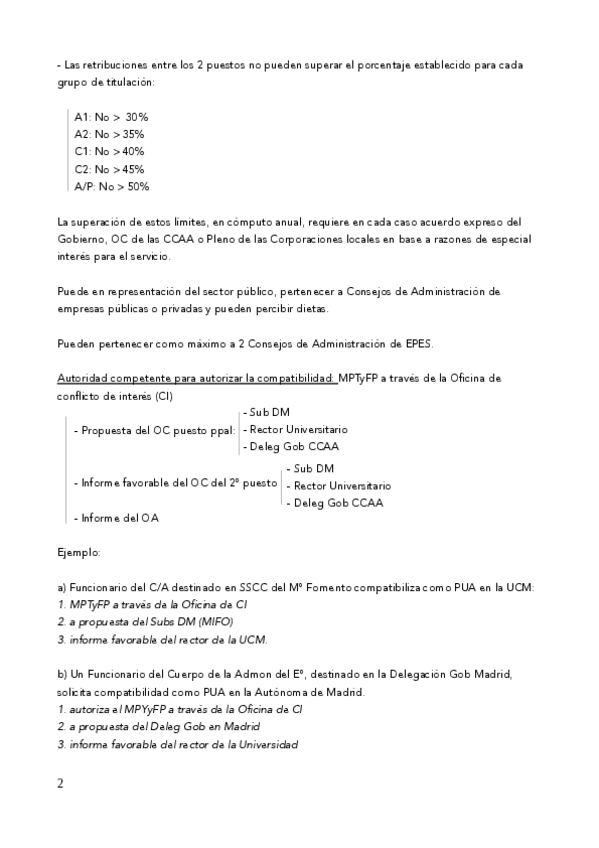 - Las retribuciones entre los 2 puestos no pueden superar el porcentaje establecido para cada grupo de titulación:

A1: No > 30%
A2: No > 35%
C1: No > 40%
C2: No > 45%
A/P: No > 50%

La superación de estos límites, en cómputo anual, requiere en cada caso acuerdo expreso del Gobierno, OC de las CCAA o Pleno de las Corporaciones locales en base a razones de especial interés para el servicio.

Puede en representación del sector público, pertenecer a Consejos de Administración de empresas públicas o privadas y pueden percibir dietas.

Pueden pertenecer como máximo a 2 Consejos de Administración de EPES.

Autoridad competente para autorizar la compatibilidad: MPTyFP a través de la Oficina de conflicto de interés (CI)

- Propuesta del OC puesto ppal: - Sub DM
- Rector Universitario
- Deleg Gob CCAA

- Informe favorable del OC del 2º puesto - Sub DM
- Rector Universitario
- Deleg Gob CCAA

- Informe del OA

Ejemplo:

a) Funcionario del C/A destinado en SSCC del Mº Fomento compatibiliza como PUA en la UCM:
1. MPTyFP a través de la Oficina de CI
2. a propuesta del Subs DM (MIFO)
3. informe favorable del rector de la UCM.

b) Un Funcionario del Cuerpo de la Admon del Eº, destinado en la Delegación Gob Madrid, solicita compatibilidad como PUA en la Autónoma de Madrid.
1. autoriza el MPYyFP a través de la Oficina de CI
2. a propuesta del Deleg Gob en Madrid
3. informe favorable del rector de la Universidad

2